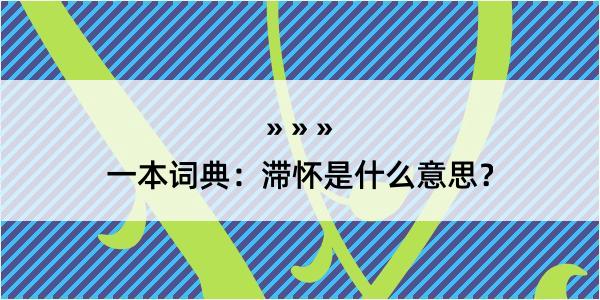 » » »

一本词典：滞怀是什么意思？